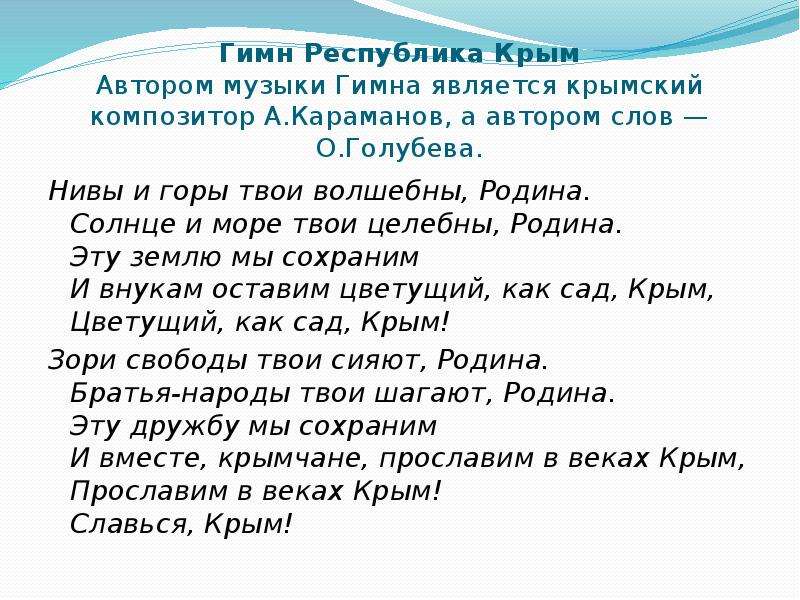 Гимн Республика Крым
Автором музыки Гимна является крымский композитор А.Караманов, а автором слов — О.Голубева.

Нивы и горы твои волшебны, Родина.
Солнце и море твои целебны, Родина.
Эту землю мы сохраним
И внукам оставим цветущий, как сад, Крым,
Цветущий, как сад, Крым!

Зори свободы твои сияют, Родина.
Братья-народы твои шагают, Родина.
Эту дружбу мы сохраним
И вместе, крымчане, прославим в веках Крым,
Прославим в веках Крым!
Славься, Крым!